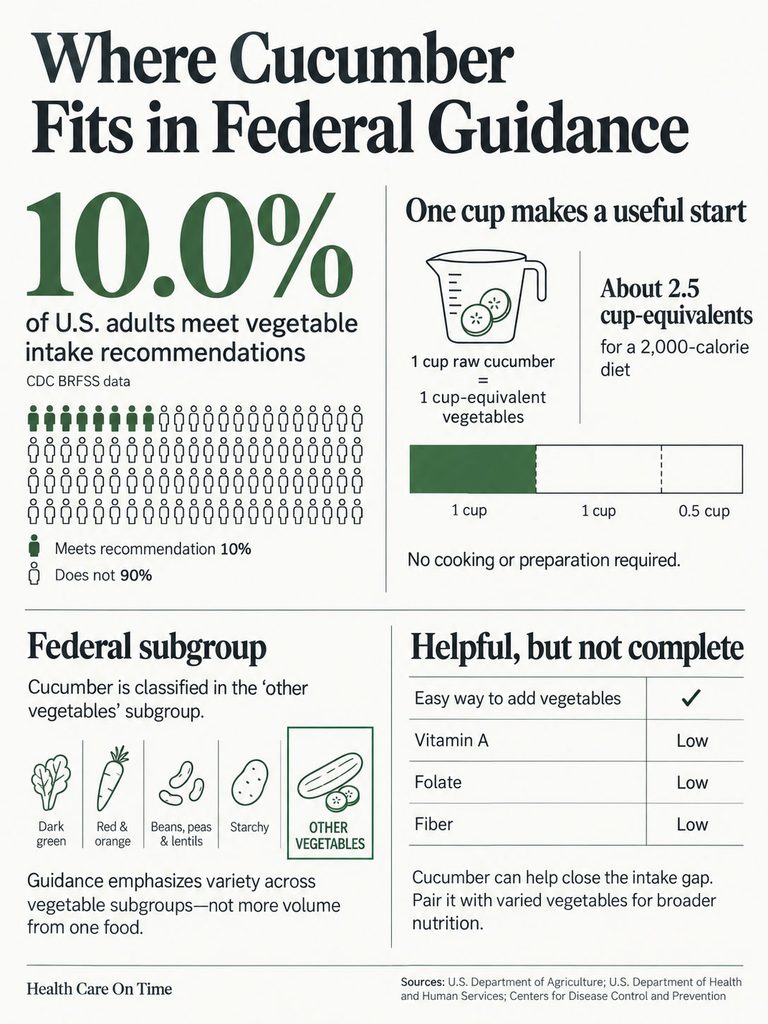 Where Cucumber Fits in Federal Guidance

10.0%

of U.S. adults meet vegetable intake recommendations

CDC BRFSS data

Meets recommendation 10%

Does not 90%

One cup makes a useful start

1 cup raw cucumber = 1 cup-equivalent vegetables

About 2.5 cup-equivalents

for a 2,000-calorie diet

1 cup

1 cup

0.5 cup

No cooking or preparation required.

Federal subgroup

Cucumber is classified in the 'other vegetables' subgroup.

Dark green

Red & orange

Beans, peas & lentils

Starchy

OTHER VEGETABLES

Guidance emphasizes variety across vegetable subgroups—not more volume from one food.

Helpful, but not complete

| Easy way to add vegetables | ✓ |
|---|---|
| Vitamin A | Low |
| Folate | Low |
| Fiber | Low |

Cucumber can help close the intake gap. Pair it with varied vegetables for broader nutrition.

Health Care On Time

Sources: U.S. Department of Agriculture; U.S. Department of Health and Human Services; Centers for Disease Control and Prevention